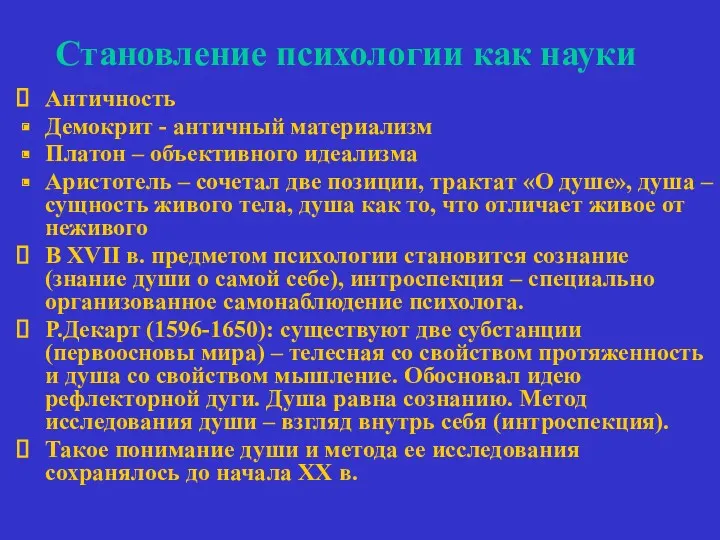 Становление психологии как науки

Античность

Демокрит - античный материализм

Платон – объективного идеализма

Аристотель – сочетал две позиции, трактат «О душе», душа – сущность живого тела, душа как то, что отличает живое от неживого

В XVII в. предметом психологии становится сознание (знание души о самой себе), интроспекция – специально организованное самонаблюдение психолога.

Р.Декарт (1596-1650): существуют две субстанции (первоосновы мира) – телесная со свойством протяженность и душа со свойством мышление. Обосновал идею рефлекторной дуги. Душа равна сознанию. Метод исследования души – взгляд внутрь себя (интроспекция).

Такое понимание души и метода ее исследования сохранялось до начала XX в.